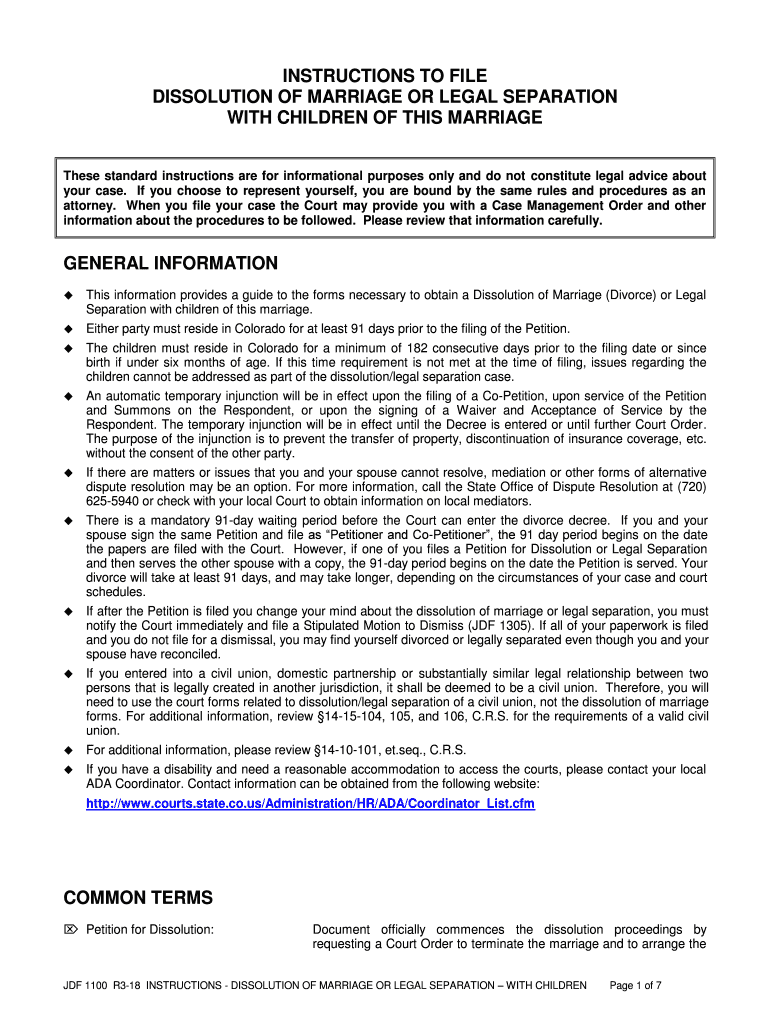 INSTRUCTIONS TO FILE
DISSOLUTION OF MARRIAGE OR LEGAL SEPARATION
WITH CHILDREN OF THIS MARRIAGE

These standard instructions are for informational purposes only and do not constitute legal advice about your case. If you choose to represent yourself, you are bound by the same rules and procedures as an attorney. When you file your case the Court may provide you with a Case Management Order and other information about the procedures to be followed. Please review that information carefully.

GENERAL INFORMATION

◆ This information provides a guide to the forms necessary to obtain a Dissolution of Marriage (Divorce) or Legal Separation with children of this marriage.
◆ Either party must reside in Colorado for at least 91 days prior to the filing of the Petition.
◆ The children must reside in Colorado for a minimum of 182 consecutive days prior to the filing date or since birth if under six months of age. If this time requirement is not met at the time of filing, issues regarding the children cannot be addressed as part of the dissolution/legal separation case.
◆ An automatic temporary injunction will be in effect upon the filing of a Co-Petition, upon service of the Petition and Summons on the Respondent, or upon the signing of a Waiver and Acceptance of Service by the Respondent. The temporary injunction will be in effect until the Decree is entered or until further Court Order. The purpose of the injunction is to prevent the transfer of property, discontinuation of insurance coverage, etc. without the consent of the other party.
◆ If there are matters or issues that you and your spouse cannot resolve, mediation or other forms of alternative dispute resolution may be an option. For more information, call the State Office of Dispute Resolution at (720) 625-5940 or check with your local Court to obtain information on local mediators.
◆ There is a mandatory 91-day waiting period before the Court can enter the divorce decree. If you and your spouse sign the same Petition and file as "Petitioner and Co-Petitioner", the 91 day period begins on the date the papers are filed with the Court. However, if one of you files a Petition for Dissolution or Legal Separation and then serves the other spouse with a copy, the 91-day period begins on the date the Petition is served. Your divorce will take at least 91 days, and may take longer, depending on the circumstances of your case and court schedules.
◆ If after the Petition is filed you change your mind about the dissolution of marriage or legal separation, you must notify the Court immediately and file a Stipulated Motion to Dismiss (JDF 1305). If all of your paperwork is filed and you do not file for a dismissal, you may find yourself divorced or legally separated even though you and your spouse have reconciled.
◆ If you entered into a civil union, domestic partnership or substantially similar legal relationship between two persons that is legally created in another jurisdiction, it shall be deemed to be a civil union. Therefore, you will need to use the court forms related to dissolution/legal separation of a civil union, not the dissolution of marriage forms. For additional information, review §14-15-104, 105, and 106, C.R.S. for the requirements of a valid civil union.
◆ For additional information, please review §14-10-101, et.seq., C.R.S.
◆ If you have a disability and need a reasonable accommodation to access the courts, please contact your local ADA Coordinator. Contact information can be obtained from the following website:
http://www.courts.state.co.us/Administration/HR/ADA/Coordinator_List.cfm

COMMON TERMS

⌦ Petition for Dissolution: Document officially commences the dissolution proceedings by requesting a Court Order to terminate the marriage and to arrange the

JDF 1100 R3-18 INSTRUCTIONS - DISSOLUTION OF MARRIAGE OR LEGAL SEPARATION – WITH CHILDREN Page 1 of 7